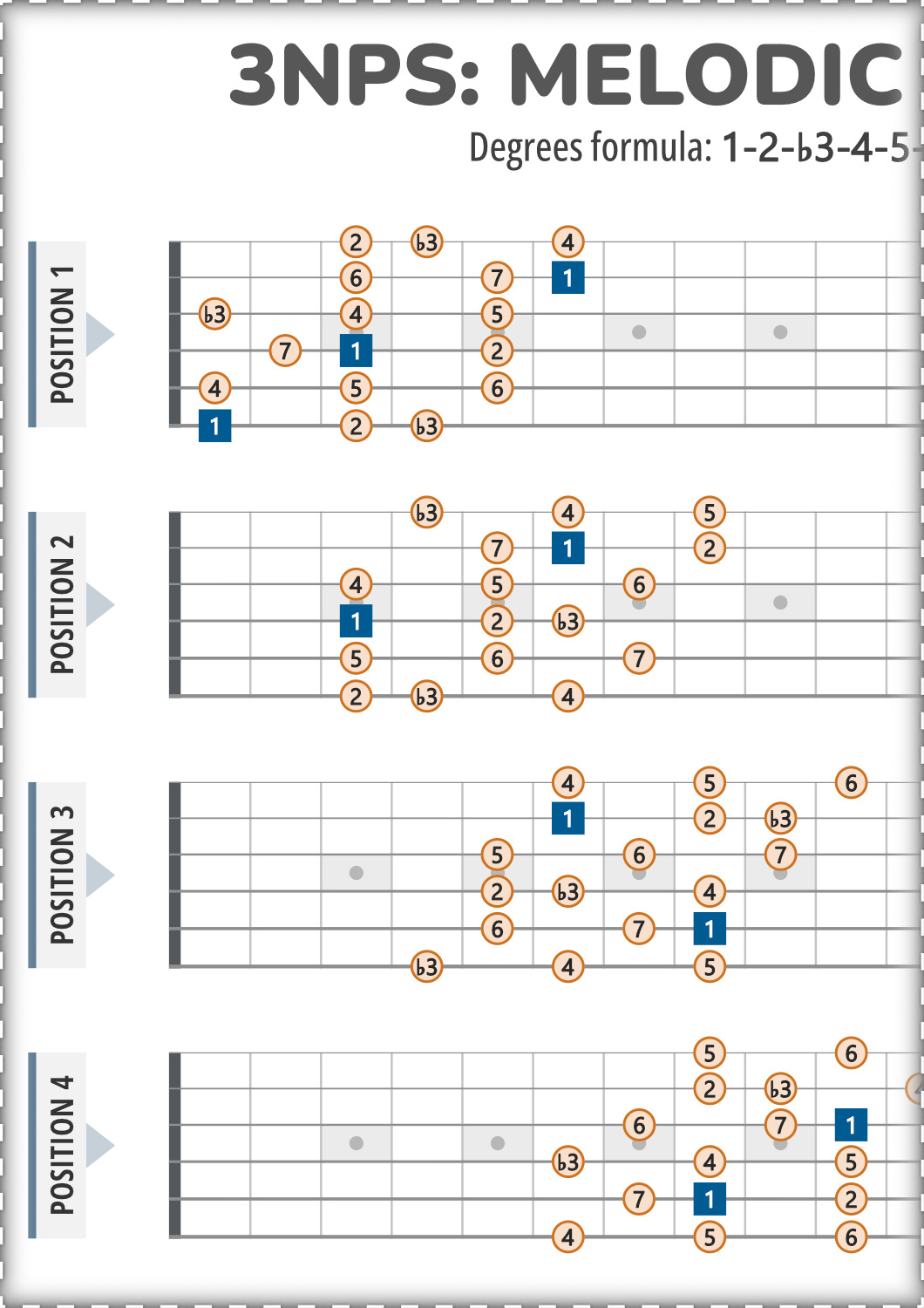 3NPS: MELODIC

Degrees formula: 1-2-♭3-4-5-

POSITION 1

2 ♭3 4
6 7 1
♭3 4 5
7 1 2
4 5 6
1 2 ♭3

POSITION 2

♭3 4 5
7 1 2
4 5 6
1 2 ♭3
5 6 7
2 ♭3 4

POSITION 3

4 5 6
1 2 ♭3
5 6 7
2 ♭3 4
6 7 1
♭3 4 5

POSITION 4

5 6
2 ♭3
6 7 1
♭3 4 5
7 1 2
4 5 6